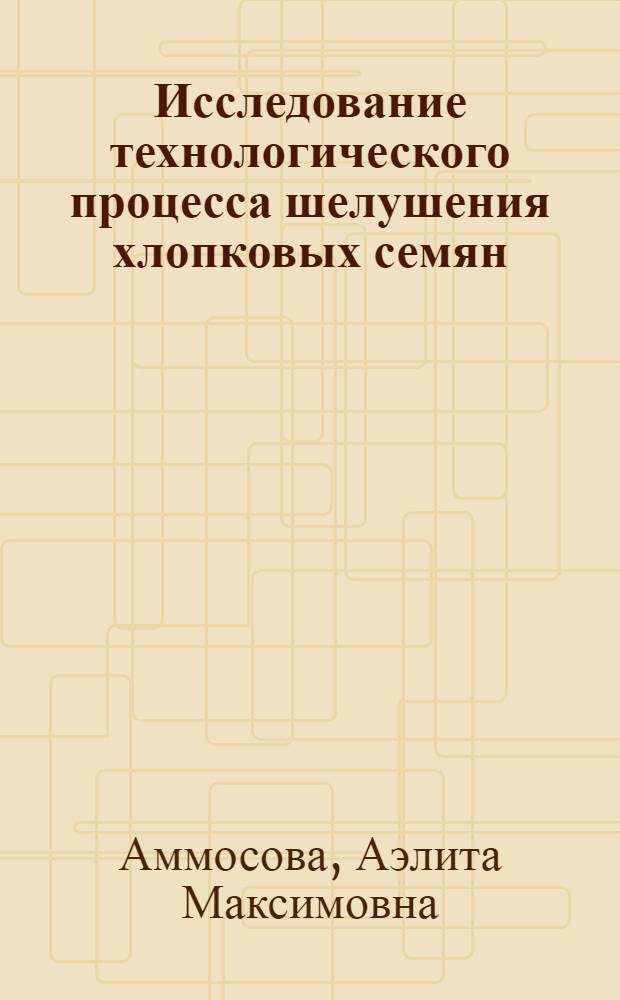 Исследование технологического процесса шелушения хлопковых семян

Аммосова, Аэлита Максимовна